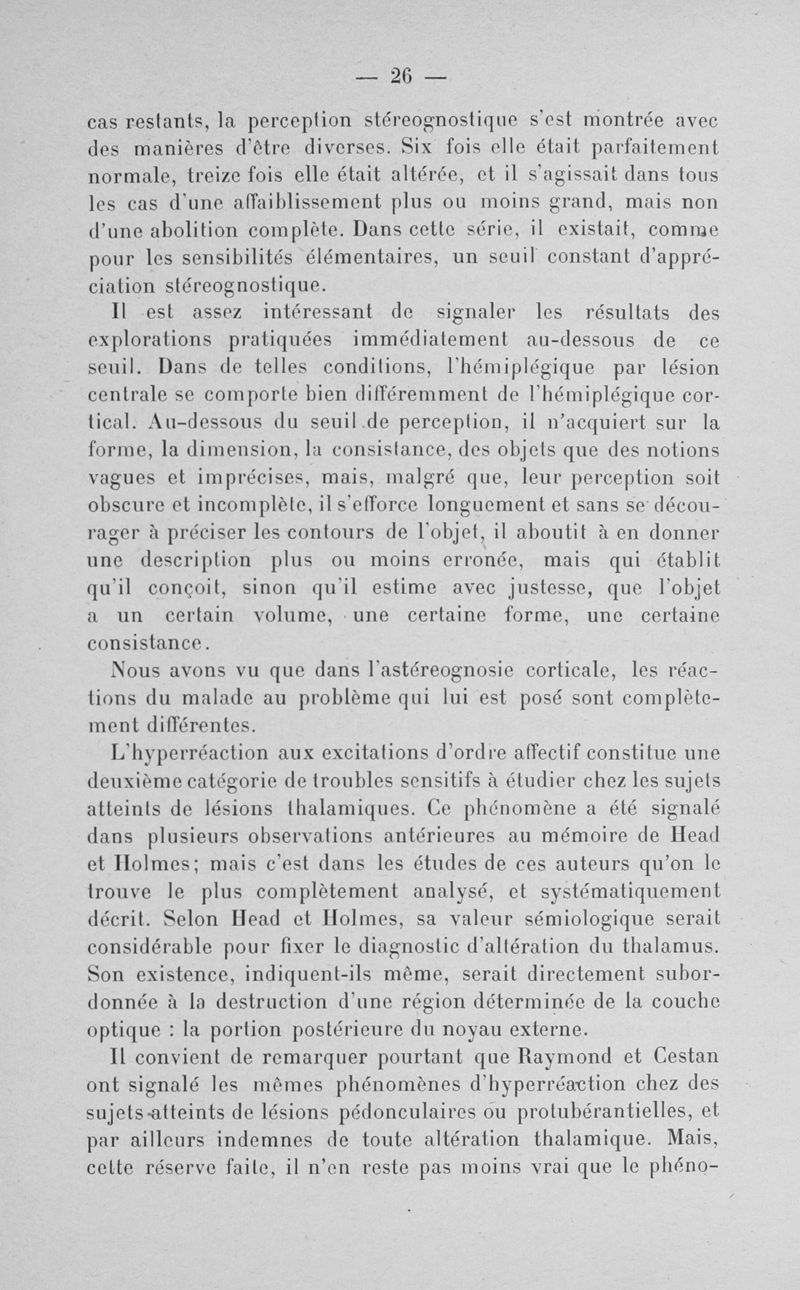 — 26 —

cas restants, la perception stéreognostique s'est montrée avec des manières d'être diverses. Six fois elle était parfaitement normale, treize fois elle était altérée, et il s'agissait dans tous les cas d'une affaiblissement plus ou moins grand, mais non d'une abolition complète. Dans cette série, il existait, comme pour les sensibilités élémentaires, un seuil constant d'appréciation stéreognostique.

Il est assez intéressant de signaler les résultats des explorations pratiquées immédiatement au-dessous de ce seuil. Dans de telles conditions, l'hémiplégique par lésion centrale se comporte bien différemment de l'hémiplégique cortical. Au-dessous du seuil de perception, il n'acquiert sur la forme, la dimension, la consistance, des objets que des notions vagues et imprécises, mais, malgré que, leur perception soit obscure et incomplète, il s'efforce longuement et sans se décourager à préciser les contours de l'objet, il aboutit à en donner une description plus ou moins erronée, mais qui établit qu'il conçoit, sinon qu'il estime avec justesse, que l'objet a un certain volume, une certaine forme, une certaine consistance.

Nous avons vu que dans l'astéreognosie corticale, les réactions du malade au problème qui lui est posé sont complètement différentes.

L'hyperréaction aux excitations d'ordre affectif constitue une deuxième catégorie de troubles sensitifs à étudier chez les sujets atteints de lésions thalamiques. Ce phénomène a été signalé dans plusieurs observations antérieures au mémoire de Head et Holmes; mais c'est dans les études de ces auteurs qu'on le trouve le plus complètement analysé, et systématiquement décrit. Selon Head et Holmes, sa valeur sémiologique serait considérable pour fixer le diagnostic d'altération du thalamus. Son existence, indiquent-ils même, serait directement subordonnée à la destruction d'une région déterminée de la couche optique : la portion postérieure du noyau externe.

Il convient de remarquer pourtant que Raymond et Cestan ont signalé les mêmes phénomènes d'hyperréaction chez des sujets atteints de lésions pédonculaires ou protubérantielles, et par ailleurs indemnes de toute altération thalamique. Mais, cette réserve faite, il n'en reste pas moins vrai que le phéno-